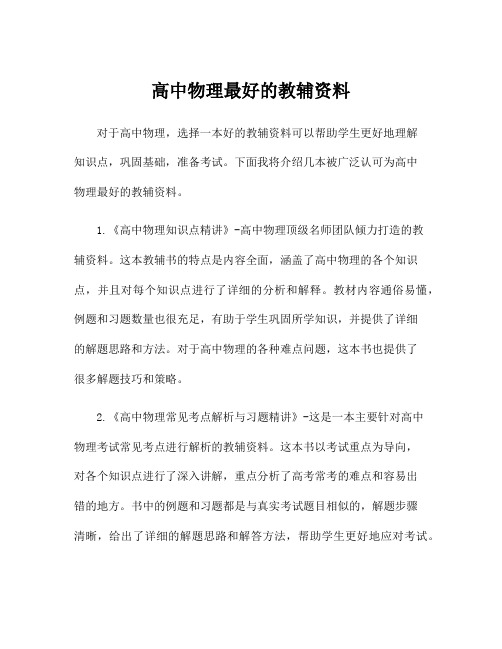 高中物理最好的教辅资料

对于高中物理，选择一本好的教辅资料可以帮助学生更好地理解知识点，巩固基础，准备考试。下面我将介绍几本被广泛认可为高中物理最好的教辅资料。

1.《高中物理知识点精讲》-高中物理顶级名师团队倾力打造的教辅资料。这本教辅书的特点是内容全面，涵盖了高中物理的各个知识点，并且对每个知识点进行了详细的分析和解释。教材内容通俗易懂，例题和习题数量也很充足，有助于学生巩固所学知识，并提供了详细的解题思路和方法。对于高中物理的各种难点问题，这本书也提供了很多解题技巧和策略。

2.《高中物理常见考点解析与习题精讲》-这是一本主要针对高中物理考试常见考点进行解析的教辅资料。这本书以考试重点为导向，对各个知识点进行了深入讲解，重点分析了高考常考的难点和容易出错的地方。书中的例题和习题都是与真实考试题目相似的，解题步骤清晰，给出了详细的解题思路和解答方法，帮助学生更好地应对考试。